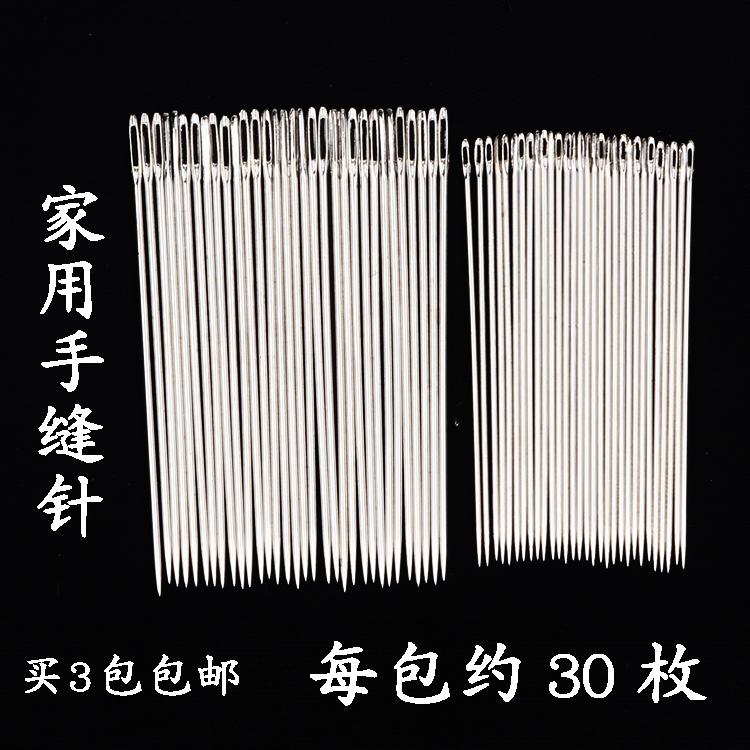 家用手缝针

买3包包邮

每包约 30 枚